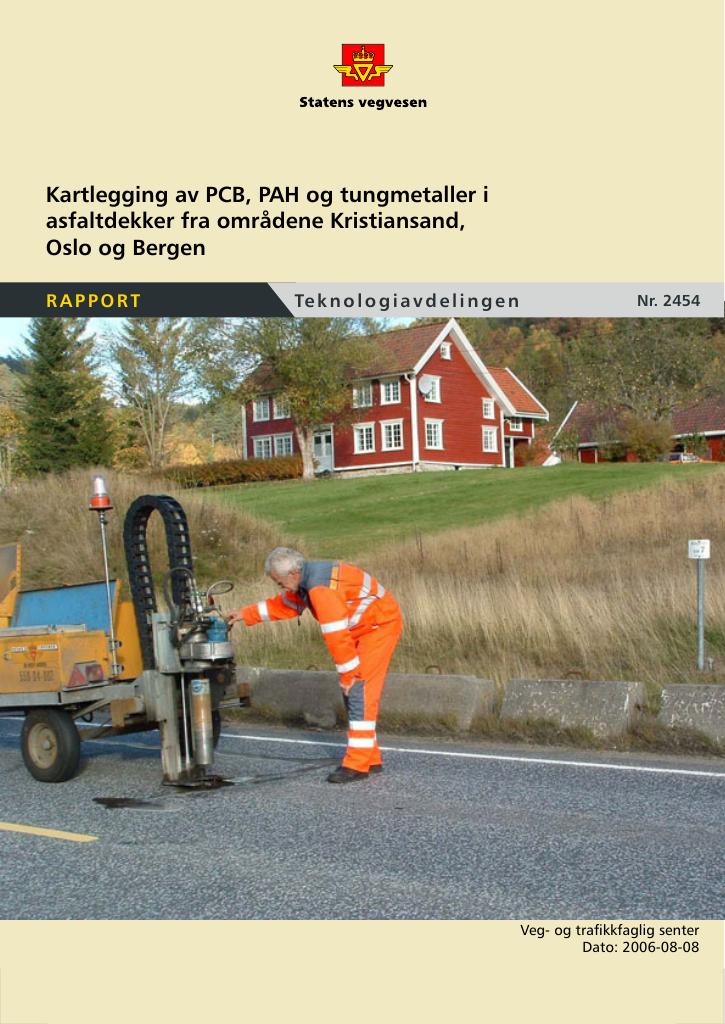 Statens vegvesen

Kartlegging av PCB, PAH og tungmetaller i asfaltdekker fra områdene Kristiansand, Oslo og Bergen

RAPPORT

Teknologiavdelingen

Nr. 2454

Veg- og trafikkfaglig senter
Dato: 2006-08-08